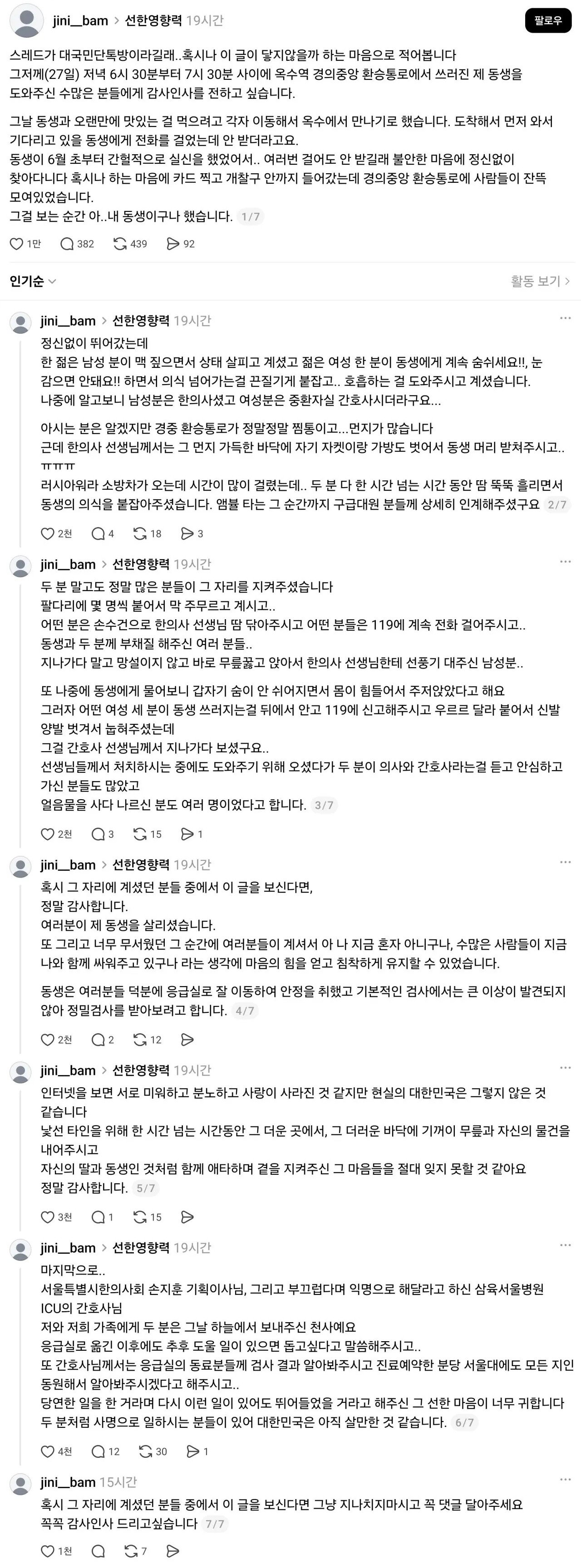 jini__bam > 선한영향력 19시간
팔로우

스레드가 대국민단톡방이라길래..혹시나 이 글이 닿지않을까 하는 마음으로 적어봅니다
그저께(27일) 저녁 6시 30분부터 7시 30분 사이에 옥수역 경의중앙 환승통로에서 쓰러진 제 동생을 도와주신 수많은 분들에게 감사인사를 전하고 싶습니다.

그날 동생과 오랜만에 맛있는 걸 먹으려고 각자 이동해서 옥수에서 만나기로 했습니다. 도착해서 먼저 와서 기다리고 있을 동생에게 전화를 걸었는데 안 받더라고요.
동생이 6월 초부터 간헐적으로 실신을 했었어서.. 여러번 걸어도 안 받길래 불안한 마음에 정신없이 찾아다니다 혹시나 하는 마음에 카드 찍고 개찰구 안까지 들어갔는데 경의중앙 환승통로에 사람들이 잔뜩 모여있었습니다.
그걸 보는 순간 아..내 동생이구나 했습니다. 1/7

1만 382 439 92

인기순
활동 보기 >

jini__bam > 선한영향력 19시간
정신없이 뛰어갔는데
한 젊은 남성 분이 맥 짚으면서 상태 살피고 계셨고 젊은 여성 한 분이 동생에게 계속 숨쉬세요!!, 눈 감으면 안돼요!! 하면서 의식 넘어가는걸 끈질기게 붙잡고.. 호흡하는 걸 도와주시고 계셨습니다.
나중에 알고보니 남성분은 한의사셨고 여성분은 중환자실 간호사시더라구요...

아시는 분은 알겠지만 경중 환승통로가 정말정말 찜통이고...먼지가 많습니다
근데 한의사 선생님께서는 그 먼지 가득한 바닥에 자기 자켓이랑 가방도 벗어서 동생 머리 받쳐주시고.. ㅠㅠㅠ
러시아워라 소방차가 오는데 시간이 많이 걸렸는데.. 두 분 다 한 시간 넘는 시간 동안 땀 뚝뚝 흘리면서 동생의 의식을 붙잡아주셨습니다. 앰뷸 타는 그 순간까지 구급대원 분들께 상세히 인계해주셨구요 2/7

2천 4 18 3

jini__bam > 선한영향력 19시간
두 분 말고도 정말 많은 분들이 그 자리를 지켜주셨습니다
팔다리에 몇 명씩 붙어서 막 주무르고 계시고..
어떤 분은 손수건으로 한의사 선생님 땀 닦아주시고 어떤 분들은 119에 계속 전화 걸어주시고..
동생과 두 분께 부채질 해주신 여러 분들..
지나가다 말고 망설이지 않고 바로 무릎꿇고 앉아서 한의사 선생님한테 선풍기 대주신 남성분..

또 나중에 동생에게 물어보니 갑자기 숨이 안 쉬어지면서 몸이 힘들어서 주저앉았다고 해요
그러자 어떤 여성 세 분이 동생 쓰러지는걸 뒤에서 안고 119에 신고해주시고 우르르 달라 붙어서 신발 양발 벗겨서 눕혀주셨는데
그걸 간호사 선생님께서 지나가다 보셨구요..
선생님들께서 처치하시는 중에도 도와주기 위해 오셨다가 두 분이 의사와 간호사라는걸 듣고 안심하고 가신 분들도 많았고
얼음물을 사다 나르신 분도 여러 명이었다고 합니다. 3/7

2천 3 15 1

jini__bam > 선한영향력 19시간
혹시 그 자리에 계셨던 분들 중에서 이 글을 보신다면,
정말 감사합니다.
여러분이 제 동생을 살리셨습니다.
또 그리고 너무 무서웠던 그 순간에 여러분들이 계셔서 아 나 지금 혼자 아니구나, 수많은 사람들이 지금 나와 함께 싸워주고 있구나 라는 생각에 마음의 힘을 얻고 침착하게 유지할 수 있었습니다.

동생은 여러분들 덕분에 응급실로 잘 이동하여 안정을 취했고 기본적인 검사에서는 큰 이상이 발견되지 않아 정밀검사를 받아보려고 합니다. 4/7

2천 2 12

jini__bam > 선한영향력 19시간
인터넷을 보면 서로 미워하고 분노하고 사랑이 사라진 것 같지만 현실의 대한민국은 그렇지 않은 것 같습니다
낯선 타인을 위해 한 시간 넘는 시간동안 그 더운 곳에서, 그 더러운 바닥에 기꺼이 무릎과 자신의 물건을 내어주시고
자신의 딸과 동생인 것처럼 함께 애타하며 곁을 지켜주신 그 마음들을 절대 잊지 못할 것 같아요
정말 감사합니다. 5/7

3천 1 15

jini__bam > 선한영향력 19시간
마지막으로..
서울특별시한의사회 손지훈 기획이사님, 그리고 부끄럽다며 익명으로 해달라고 하신 삼육서울병원 ICU의 간호사님
저와 저희 가족에게 두 분은 그날 하늘에서 보내주신 천사예요
응급실로 옮긴 이후에도 추후 도울 일이 있으면 돕고싶다고 말씀해주시고..
또 간호사님께서는 응급실의 동료분들께 검사 결과 알아봐주시고 진료예약한 분당 서울대에도 모든 지인 동원해서 알아봐주시겠다고 해주시고..
당연한 일을 한 거라며 다시 이런 일이 있어도 뛰어들었을 거라고 해주신 그 선한 마음이 너무 귀합니다
두 분처럼 사명으로 일하시는 분들이 있어 대한민국은 아직 살만한 것 같습니다. 6/7

4천 12 30 1

jini__bam 15시간
혹시 그 자리에 계셨던 분들 중에서 이 글을 보신다면 그냥 지나치지마시고 꼭 댓글 달아주세요
꼭꼭 감사인사 드리고싶습니다 7/7

1천 7